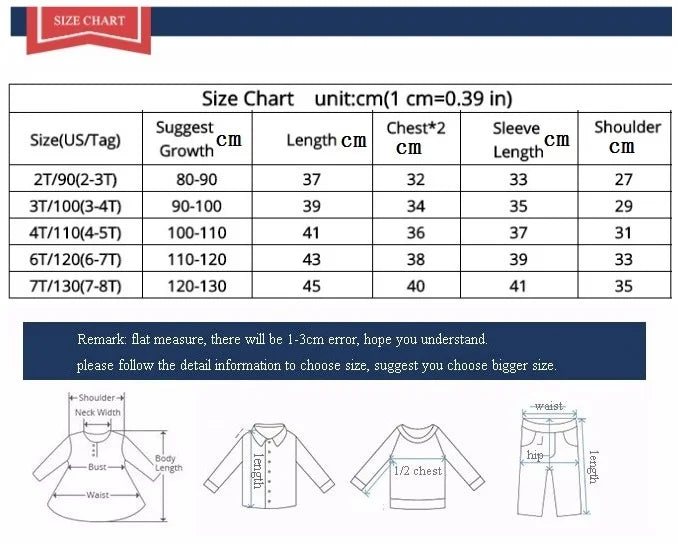 SIZE CHART

Size Chart unit:cm(1 cm=0.39 in)

| Size(US/Tag) | Suggest Growth cm | Length cm | Chest*2 cm | Sleeve Length cm | Shoulder cm |
|---|---|---|---|---|---|
| 2T/90(2-3T) | 80-90 | 37 | 32 | 33 | 27 |
| 3T/100(3-4T) | 90-100 | 39 | 34 | 35 | 29 |
| 4T/110(4-5T) | 100-110 | 41 | 36 | 37 | 31 |
| 6T/120(6-7T) | 110-120 | 43 | 38 | 39 | 33 |
| 7T/130(7-8T) | 120-130 | 45 | 40 | 41 | 35 |

Remark: flat measure, there will be 1-3cm error, hope you understand.
please follow the detail information to choose size, suggest you choose bigger size.

Shoulder
Neck Width
Bust
Waist
Body Length
length
1/2 chest
waist
hip
length